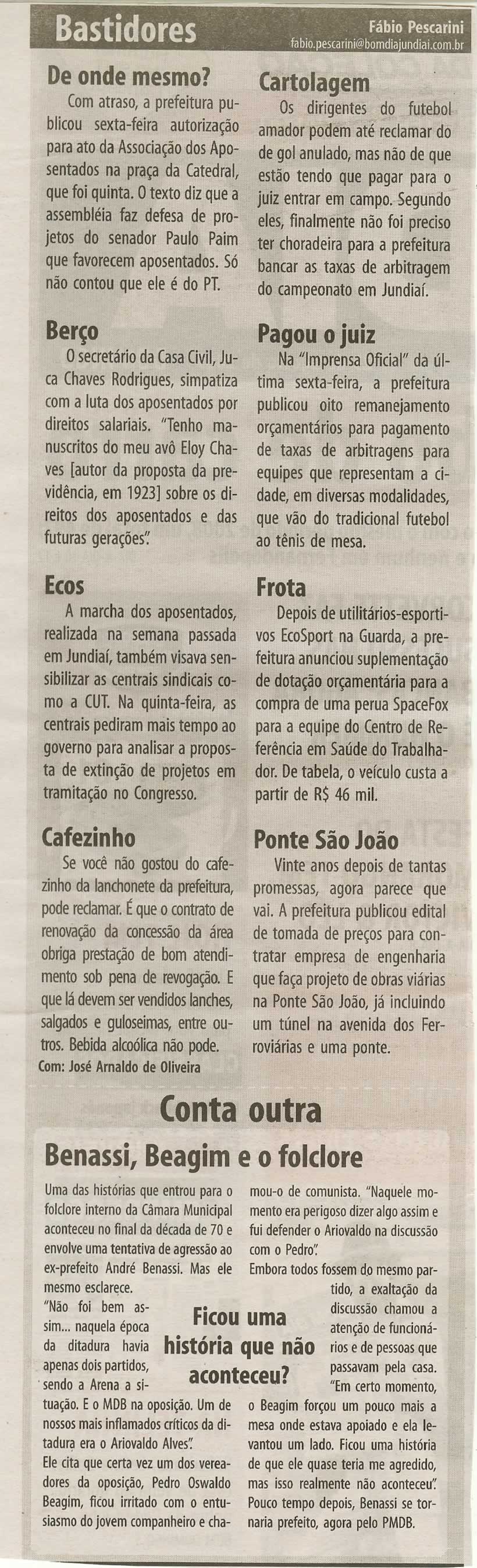 Bastidores

Fábio Pescarini
fabio.pescarini@bomdiajundiai.com.br

De onde mesmo?
Com atraso, a prefeitura publicou sexta-feira autorização para ato da Associação dos Aposentados na praça da Catedral, que foi quinta. O texto diz que a assembléia faz defesa de projetos do senador Paulo Paim que favorecem aposentados. Só não contou que ele é do PT.

Berço
O secretário da Casa Civil, Juca Chaves Rodrigues, simpatiza com a luta dos aposentados por direitos salariais. "Tenho manuscritos do meu avô Eloy Chaves [autor da proposta da previdência, em 1923] sobre os direitos dos aposentados e das futuras gerações".

Ecos
A marcha dos aposentados, realizada na semana passada em Jundiaí, também visava sensibilizar as centrais sindicais como a CUT. Na quinta-feira, as centrais pediram mais tempo ao governo para analisar a proposta de extinção de projetos em tramitação no Congresso.

Cafezinho
Se você não gostou do cafezinho da lanchonete da prefeitura, pode reclamar. É que o contrato de renovação da concessão da área obriga prestação de bom atendimento sob pena de revogação. E que lá devem ser vendidos lanches, salgados e guloseimas, entre outros. Bebida alcoólica não pode.
Com: José Arnaldo de Oliveira

Cartolagem
Os dirigentes do futebol amador podem até reclamar do de gol anulado, mas não de que estão tendo que pagar para o juiz entrar em campo. Segundo eles, finalmente não foi preciso ter choradeira para a prefeitura bancar as taxas de arbitragem do campeonato em Jundiaí.

Pagou o juiz
Na "Imprensa Oficial" da última sexta-feira, a prefeitura publicou oito remanejamento orçamentários para pagamento de taxas de arbitragens para equipes que representam a cidade, em diversas modalidades, que vão do tradicional futebol ao tênis de mesa.

Frota
Depois de utilitários-esportivos EcoSport na Guarda, a prefeitura anunciou suplementação de dotação orçamentária para a compra de uma perua SpaceFox para a equipe do Centro de Referência em Saúde do Trabalhador. De tabela, o veículo custa a partir de R$ 46 mil.

Ponte São João
Vinte anos depois de tantas promessas, agora parece que vai. A prefeitura publicou edital de tomada de preços para contratar empresa de engenharia que faça projeto de obras viárias na Ponte São João, já incluindo um túnel na avenida dos Ferroviárias e uma ponte.

Conta outra

Benassi, Beagim e o folclore

Uma das histórias que entrou para o folclore interno da Câmara Municipal aconteceu no final da década de 70 e envolve uma tentativa de agressão ao ex-prefeito André Benassi. Mas ele mesmo esclarece.
"Não foi bem assim... naquela época da ditadura havia apenas dois partidos, sendo a Arena a situação. E o MDB na oposição. Um de nossos mais inflamados críticos da ditadura era o Ariovaldo Alves".
Ele cita que certa vez um dos vereadores da oposição, Pedro Oswaldo Beagim, ficou irritado com o entusiasmo do jovem companheiro e chamou-o de comunista. "Naquele momento era perigoso dizer algo assim e fui defender o Ariovaldo na discussão com o Pedro".
Embora todos fossem do mesmo partido, a exaltação da discussão chamou a atenção de funcionários e de pessoas que passavam pela casa. "Em certo momento, o Beagim forçou um pouco mais a mesa onde estava apoiado e ela levantou um lado. Ficou uma história de que ele quase teria me agredido, mas isso realmente não aconteceu". Pouco tempo depois, Benassi se tornaria prefeito, agora pelo PMDB.

Ficou uma história que não aconteceu?